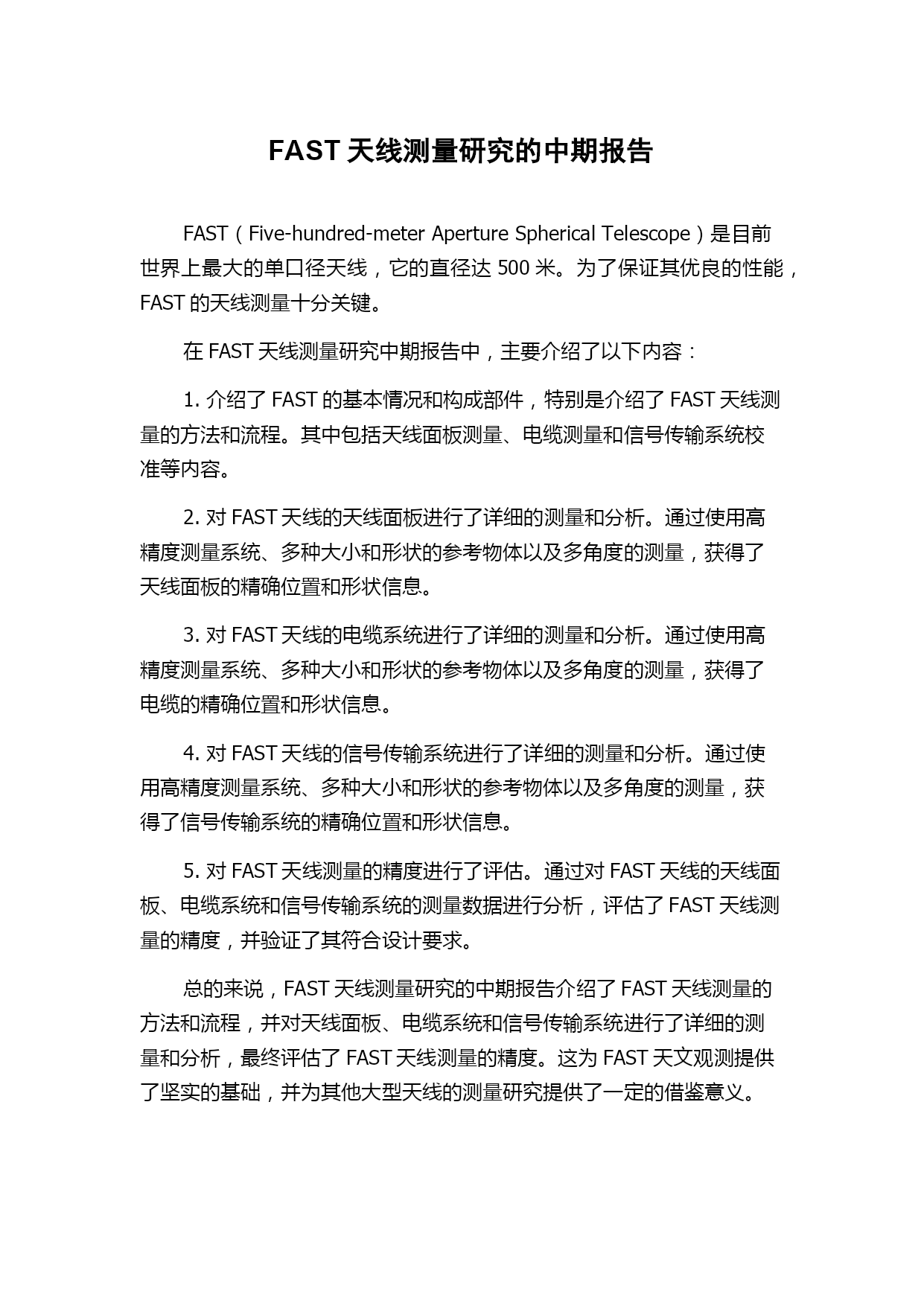 FAST 天线测量研究的中期报告

FAST（Five-hundred-meter Aperture Spherical Telescope）是目前世界上最大的单口径天线，它的直径达 500 米。为了保证其优良的性能，FAST 的天线测量十分关键。

在 FAST 天线测量研究中期报告中，主要介绍了以下内容：

1. 介绍了 FAST 的基本情况和构成部件，特别是介绍了 FAST 天线测量的方法和流程。其中包括天线面板测量、电缆测量和信号传输系统校准等内容。

2. 对 FAST 天线的天线面板进行了详细的测量和分析。通过使用高精度测量系统、多种大小和形状的参考物体以及多角度的测量，获得了天线面板的精确位置和形状信息。

3. 对 FAST 天线的电缆系统进行了详细的测量和分析。通过使用高精度测量系统、多种大小和形状的参考物体以及多角度的测量，获得了电缆的精确位置和形状信息。

4. 对 FAST 天线的信号传输系统进行了详细的测量和分析。通过使用高精度测量系统、多种大小和形状的参考物体以及多角度的测量，获得了信号传输系统的精确位置和形状信息。

5. 对 FAST 天线测量的精度进行了评估。通过对 FAST 天线的天线面板、电缆系统和信号传输系统的测量数据进行分析，评估了 FAST 天线测量的精度，并验证了其符合设计要求。

总的来说，FAST 天线测量研究的中期报告介绍了 FAST 天线测量的方法和流程，并对天线面板、电缆系统和信号传输系统进行了详细的测量和分析，最终评估了 FAST 天线测量的精度。这为 FAST 天文观测提供了坚实的基础，并为其他大型天线的测量研究提供了一定的借鉴意义。